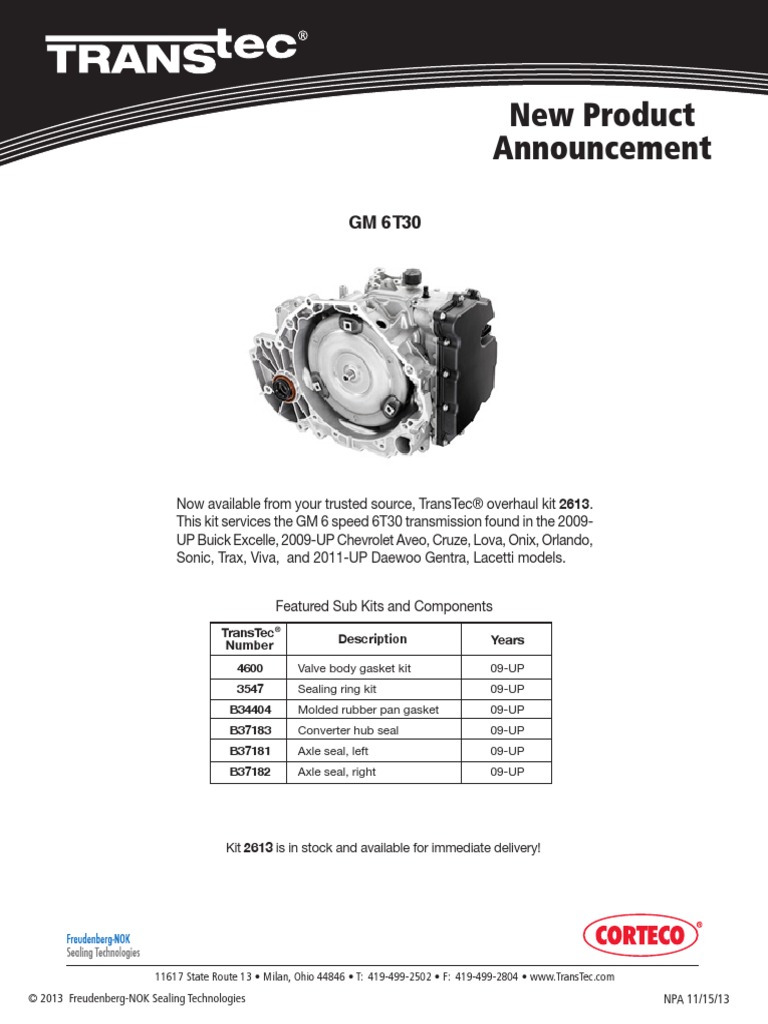 TRANStec®

New Product Announcement

GM 6T30

Now available from your trusted source, TransTec® overhaul kit 2613. This kit services the GM 6 speed 6T30 transmission found in the 2009-UP Buick Excelle, 2009-UP Chevrolet Aveo, Cruze, Lova, Onix, Orlando, Sonic, Trax, Viva, and 2011-UP Daewoo Gentra, Lacetti models.

Featured Sub Kits and Components

| TransTec® Number | Description | Years |
|---|---|---|
| 4600 | Valve body gasket kit | 09-UP |
| 3547 | Sealing ring kit | 09-UP |
| B34404 | Molded rubber pan gasket | 09-UP |
| B37183 | Converter hub seal | 09-UP |
| B37181 | Axle seal, left | 09-UP |
| B37182 | Axle seal, right | 09-UP |

Kit 2613 is in stock and available for immediate delivery!

Freudenberg-NOK Sealing Technologies

CORTECO®

11617 State Route 13 • Milan, Ohio 44846 • T: 419-499-2502 • F: 419-499-2804 • www.TransTec.com

© 2013 Freudenberg-NOK Sealing Technologies

NPA 11/15/13